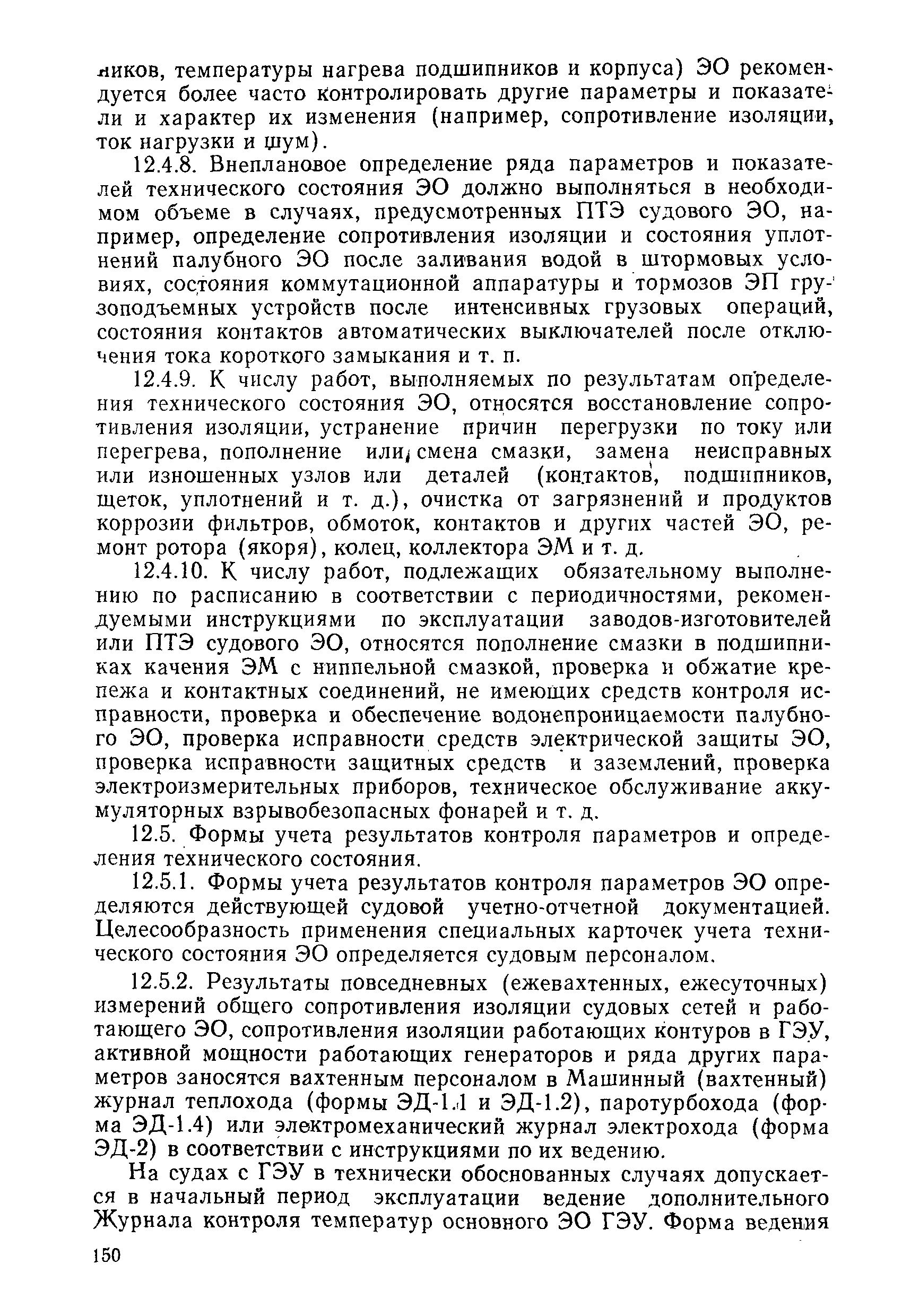 ников, температуры нагрева подшипников и корпуса) ЭО рекомендуется более часто контролировать другие параметры и показатели и характер их изменения (например, сопротивление изоляции, ток нагрузки и шум).

12.4.8. Внеплановое определение ряда параметров и показателей технического состояния ЭО должно выполняться в необходимом объеме в случаях, предусмотренных ПТЭ судового ЭО, например, определение сопротивления изоляции и состояния уплотнений палубного ЭО после заливания водой в штормовых условиях, состояния коммутационной аппаратуры и тормозов ЭП грузоподъемных устройств после интенсивных грузовых операций, состояния контактов автоматических выключателей после отключения тока короткого замыкания и т. п.

12.4.9. К числу работ, выполняемых по результатам определения технического состояния ЭО, относятся восстановление сопротивления изоляции, устранение причин перегрузки по току или перегрева, пополнение или смена смазки, замена неисправных или изношенных узлов или деталей (контактов, подшипников, щеток, уплотнений и т. д.), очистка от загрязнений и продуктов коррозии фильтров, обмоток, контактов и других частей ЭО, ремонт ротора (якоря), колец, коллектора ЭМ и т. д.

12.4.10. К числу работ, подлежащих обязательному выполнению по расписанию в соответствии с периодичностями, рекомендуемыми инструкциями по эксплуатации заводов-изготовителей или ПТЭ судового ЭО, относятся пополнение смазки в подшипниках качения ЭМ с ниппельной смазкой, проверка и обжатие крепежа и контактных соединений, не имеющих средств контроля исправности, проверка и обеспечение водонепроницаемости палубного ЭО, проверка исправности средств электрической защиты ЭО, проверка исправности защитных средств и заземлений, проверка электроизмерительных приборов, техническое обслуживание аккумуляторных взрывобезопасных фонарей и т. д.

12.5. Формы учета результатов контроля параметров и определения технического состояния.

12.5.1. Формы учета результатов контроля параметров ЭО определяются действующей судовой учетно-отчетной документацией. Целесообразность применения специальных карточек учета технического состояния ЭО определяется судовым персоналом.

12.5.2. Результаты повседневных (ежевахтенных, ежесуточных) измерений общего сопротивления изоляции судовых сетей и работающего ЭО, сопротивления изоляции работающих контуров в ГЭУ, активной мощности работающих генераторов и ряда других параметров заносятся вахтенным персоналом в Машинный (вахтенный) журнал теплохода (формы ЭД-1.1 и ЭД-1.2), паротурбохода (форма ЭД-1.4) или электромеханический журнал электрохода (форма ЭД-2) в соответствии с инструкциями по их ведению.

На судах с ГЭУ в технически обоснованных случаях допускается в начальный период эксплуатации ведение дополнительного Журнала контроля температур основного ЭО ГЭУ. Форма ведения

150